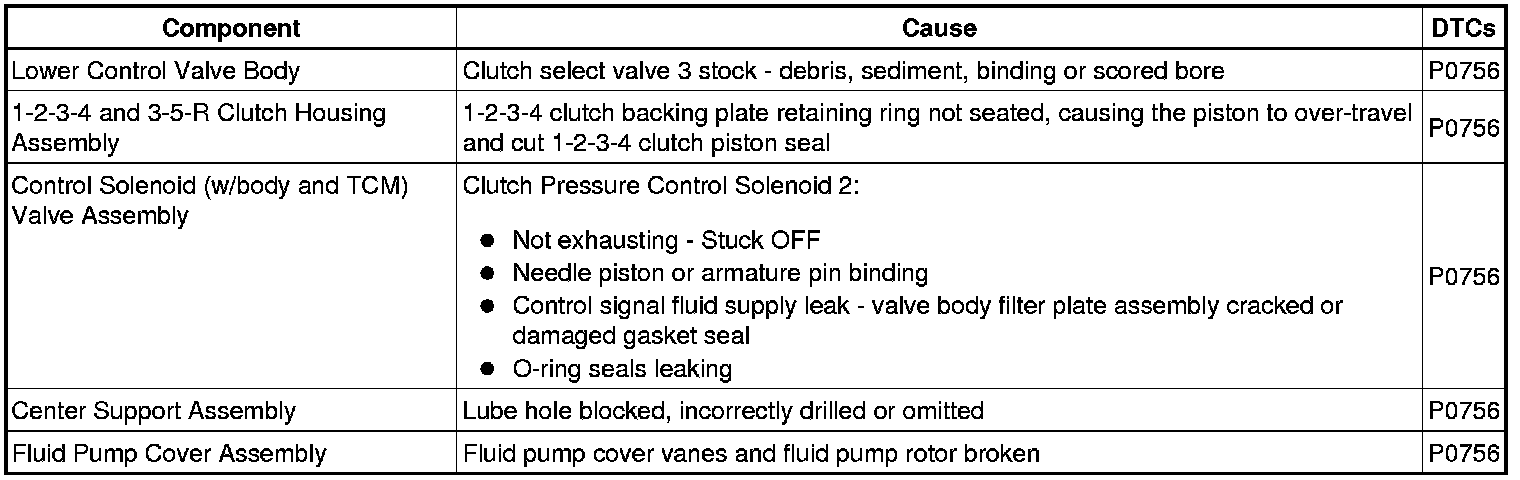 | Component | Cause | DTCs |
|---|---|---|
| Lower Control Valve Body | Clutch select valve 3 stock - debris, sediment, binding or scored bore | P0756 |
| 1-2-3-4 and 3-5-R Clutch Housing Assembly | 1-2-3-4 clutch backing plate retaining ring not seated, causing the piston to over-travel and cut 1-2-3-4 clutch piston seal | P0756 |
| Control Solenoid (w/body and TCM) Valve Assembly | Clutch Pressure Control Solenoid 2: • Not exhausting - Stuck OFF • Needle piston or armature pin binding • Control signal fluid supply leak - valve body filter plate assembly cracked or damaged gasket seal • O-ring seals leaking | P0756 |
| Center Support Assembly | Lube hole blocked, incorrectly drilled or omitted | P0756 |
| Fluid Pump Cover Assembly | Fluid pump cover vanes and fluid pump rotor broken | P0756 |